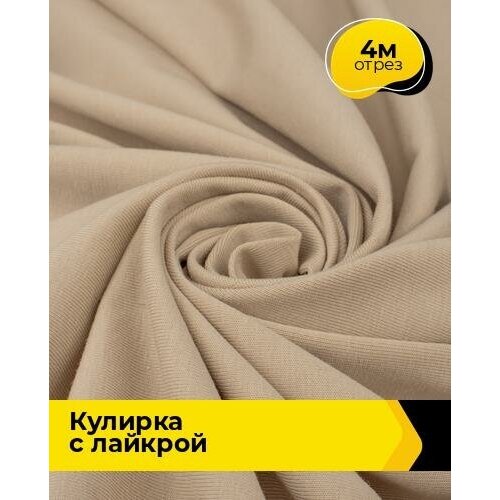 4м
отрез

Кулирка
с лайкрой